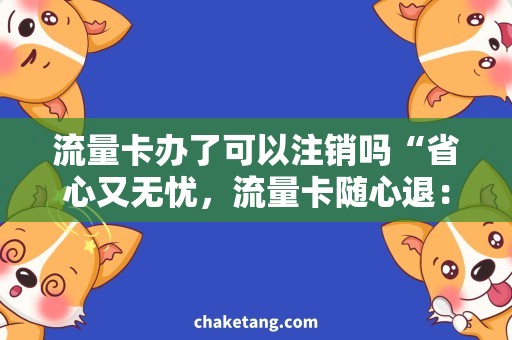 流量卡办了可以注销吗“省心又无忧，流量卡随心退：

chaketang.com